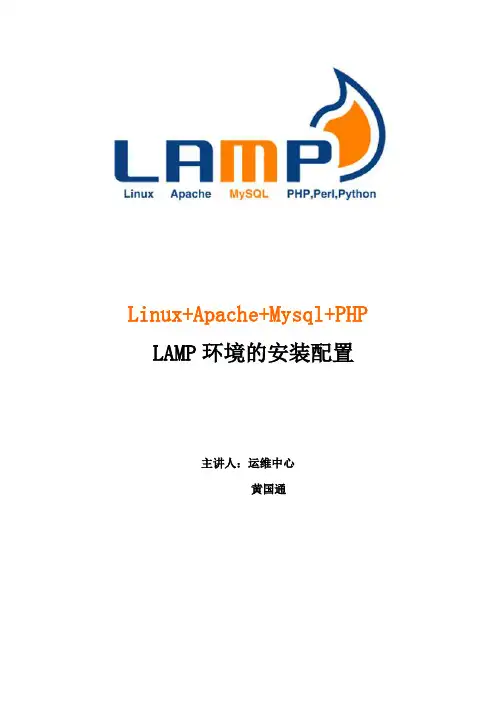 LAMP

Linux Apache MySQL PHP,Perl,Python

Linux+Apache+Mysql+PHP

LAMP环境的安装配置

主讲人：运维中心

黄国通